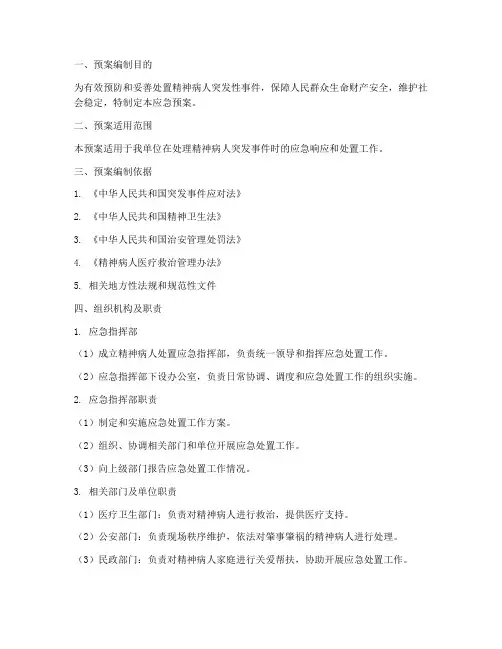 一、预案编制目的

为有效预防和妥善处置精神病人突发性事件，保障人民群众生命财产安全，维护社会稳定，特制定本应急预案。

二、预案适用范围

本预案适用于我单位在处理精神病人突发事件时的应急响应和处置工作。

三、预案编制依据

1. 《中华人民共和国突发事件应对法》

2. 《中华人民共和国精神卫生法》

3. 《中华人民共和国治安管理处罚法》

4. 《精神病人医疗救治管理办法》

5. 相关地方性法规和规范性文件

四、组织机构及职责

1. 应急指挥部

（1）成立精神病人处置应急指挥部，负责统一领导和指挥应急处置工作。

（2）应急指挥部下设办公室，负责日常协调、调度和应急处置工作的组织实施。

2. 应急指挥部职责

（1）制定和实施应急处置工作方案。

（2）组织、协调相关部门和单位开展应急处置工作。

（3）向上级部门报告应急处置工作情况。

3. 相关部门及单位职责

（1）医疗卫生部门：负责对精神病人进行救治，提供医疗支持。

（2）公安部门：负责现场秩序维护，依法对肇事肇祸的精神病人进行处理。

（3）民政部门：负责对精神病人家庭进行关爱帮扶，协助开展应急处置工作。